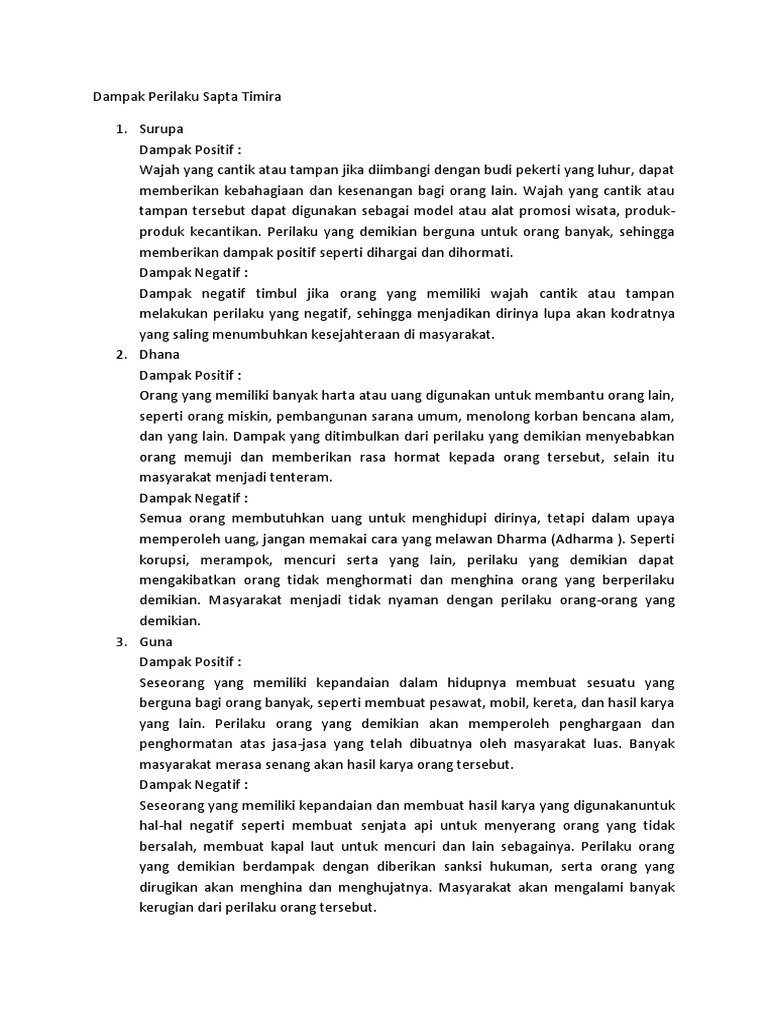 Dampak Perilaku Sapta Timira

1. Surupa
Dampak Positif :
Wajah yang cantik atau tampan jika diimbangi dengan budi pekerti yang luhur, dapat memberikan kebahagiaan dan kesenangan bagi orang lain. Wajah yang cantik atau tampan tersebut dapat digunakan sebagai model atau alat promosi wisata, produk-produk kecantikan. Perilaku yang demikian berguna untuk orang banyak, sehingga memberikan dampak positif seperti dihargai dan dihormati.
Dampak Negatif :
Dampak negatif timbul jika orang yang memiliki wajah cantik atau tampan melakukan perilaku yang negatif, sehingga menjadikan dirinya lupa akan kodratnya yang saling menumbuhkan kesejahteraan di masyarakat.

2. Dhana
Dampak Positif :
Orang yang memiliki banyak harta atau uang digunakan untuk membantu orang lain, seperti orang miskin, pembangunan sarana umum, menolong korban bencana alam, dan yang lain. Dampak yang ditimbulkan dari perilaku yang demikian menyebabkan orang memuji dan memberikan rasa hormat kepada orang tersebut, selain itu masyarakat menjadi tenteram.
Dampak Negatif :
Semua orang membutuhkan uang untuk menghidupi dirinya, tetapi dalam upaya memperoleh uang, jangan memakai cara yang melawan Dharma (Adharma ). Seperti korupsi, merampok, mencuri serta yang lain, perilaku yang demikian dapat mengakibatkan orang tidak menghormati dan menghina orang yang berperilaku demikian. Masyarakat menjadi tidak nyaman dengan perilaku orang-orang yang demikian.

3. Guna
Dampak Positif :
Seseorang yang memiliki kepandaian dalam hidupnya membuat sesuatu yang berguna bagi orang banyak, seperti membuat pesawat, mobil, kereta, dan hasil karya yang lain. Perilaku orang yang demikian akan memperoleh penghargaan dan penghormatan atas jasa-jasa yang telah dibuatnya oleh masyarakat luas. Banyak masyarakat merasa senang akan hasil karya orang tersebut.
Dampak Negatif :
Seseorang yang memiliki kepandaian dan membuat hasil karya yang digunakanuntuk hal-hal negatif seperti membuat senjata api untuk menyerang orang yang tidak bersalah, membuat kapal laut untuk mencuri dan lain sebagainya. Perilaku orang yang demikian berdampak dengan diberikan sanksi hukuman, serta orang yang dirugikan akan menghina dan menghujatnya. Masyarakat akan mengalami banyak kerugian dari perilaku orang tersebut.